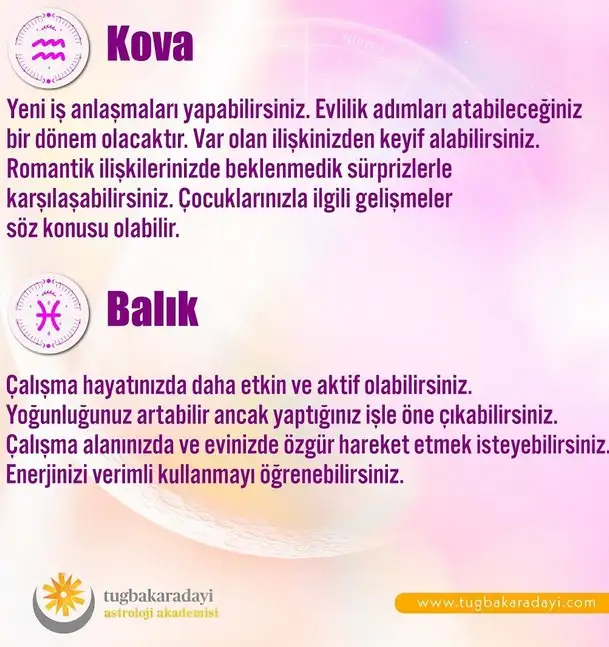 Kova

Yeni iş anlaşmaları yapabilirsiniz. Evlilik adımları atabileceğiniz bir dönem olacaktır. Var olan ilişkinizden keyif alabilirsiniz. Romantik ilişkilerinizde beklenmedik sürprizlerle karşılaşabilirsiniz. Çocuklarınızla ilgili gelişmeler söz konusu olabilir.

Balık

Çalışma hayatınızda daha etkin ve aktif olabilirsiniz. Yoğunluğunuz artabilir ancak yaptığınız işle öne çıkabilirsiniz. Çalışma alanınızda ve evinizde özgür hareket etmek isteyebilirsiniz. Enerjinizi verimli kullanmayı öğrenebilirsiniz.

tugbakaradayi
astroloji akademisi

www.tugbakaradayi.com